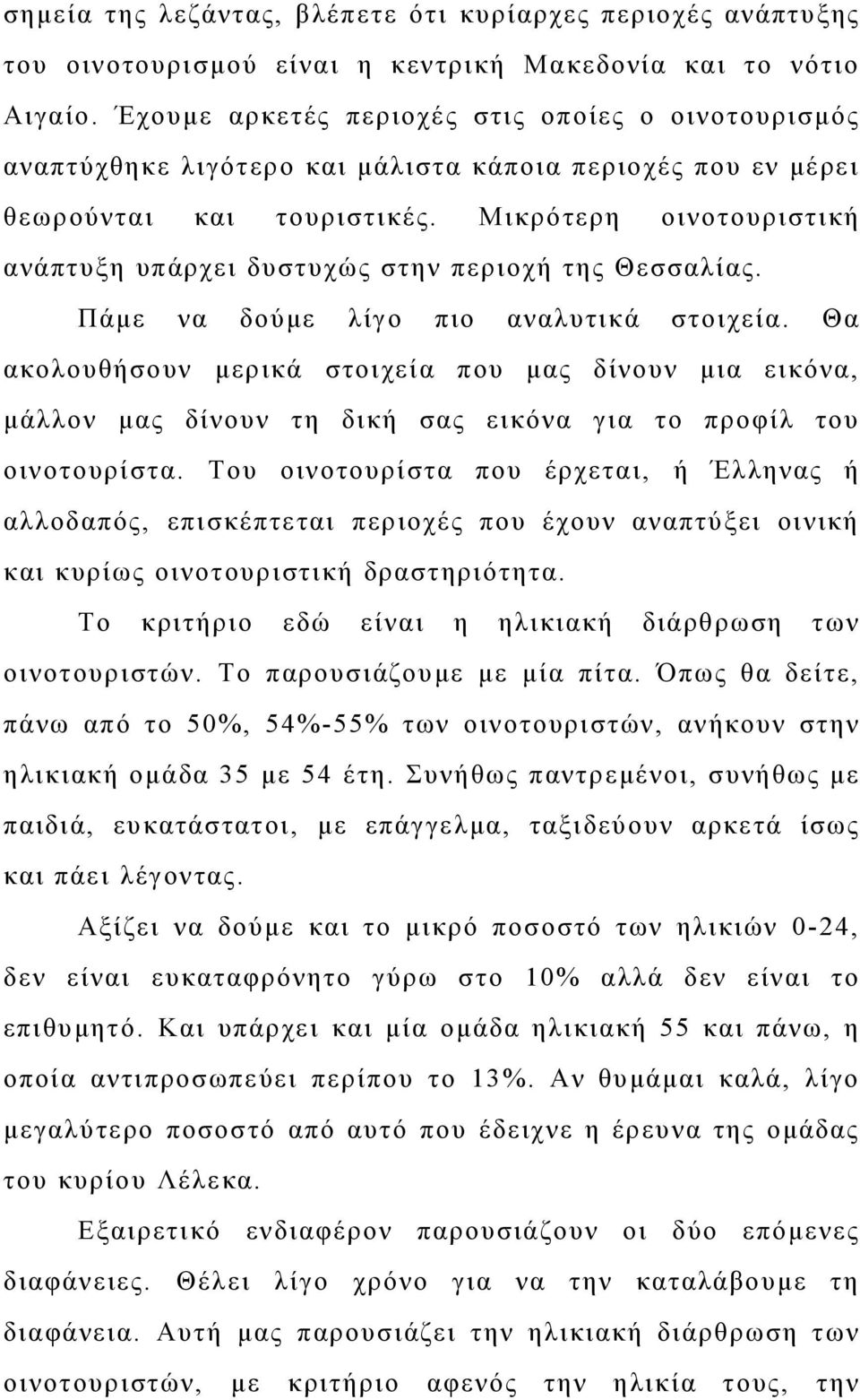 σημεία της λεζάντας, βλέπετε ότι κυρίαρχες περιοχές ανάπτυξης του οινοτουρισμού είναι η κεντρική Μακεδονία και το νότιο Αιγαίο. Έχουμε αρκετές περιοχές στις οποίες ο οινοτουρισμός αναπτύχθηκε λιγότερο και μάλιστα κάποια περιοχές που εν μέρει θεωρούνται και τουριστικές. Μικρότερη οινοτουριστική ανάπτυξη υπάρχει δυστυχώς στην περιοχή της Θεσσαλίας.

Πάμε να δούμε λίγο πιο αναλυτικά στοιχεία. Θα ακολουθήσουν μερικά στοιχεία που μας δίνουν μια εικόνα, μάλλον μας δίνουν τη δική σας εικόνα για το προφίλ του οινοτουρίστα. Του οινοτουρίστα που έρχεται, ή Έλληνας ή αλλοδαπός, επισκέπτεται περιοχές που έχουν αναπτύξει οινική και κυρίως οινοτουριστική δραστηριότητα.

Το κριτήριο εδώ είναι η ηλικιακή διάρθρωση των οινοτουριστών. Το παρουσιάζουμε με μία πίτα. Όπως θα δείτε, πάνω από το 50%, 54%-55% των οινοτουριστών, ανήκουν στην ηλικιακή ομάδα 35 με 54 έτη. Συνήθως παντρεμένοι, συνήθως με παιδιά, ευκατάστατοι, με επάγγελμα, ταξιδεύουν αρκετά ίσως και πάει λέγοντας.

Αξίζει να δούμε και το μικρό ποσοστό των ηλικιών 0-24, δεν είναι ευκαταφρόνητο γύρω στο 10% αλλά δεν είναι το επιθυμητό. Και υπάρχει και μία ομάδα ηλικιακή 55 και πάνω, η οποία αντιπροσωπεύει περίπου το 13%. Αν θυμάμαι καλά, λίγο μεγαλύτερο ποσοστό από αυτό που έδειχνε η έρευνα της ομάδας του κυρίου Λέλεκα.

Εξαιρετικό ενδιαφέρον παρουσιάζουν οι δύο επόμενες διαφάνειες. Θέλει λίγο χρόνο για να την καταλάβουμε τη διαφάνεια. Αυτή μας παρουσιάζει την ηλικιακή διάρθρωση των οινοτουριστών, με κριτήριο αφενός την ηλικία τους, την